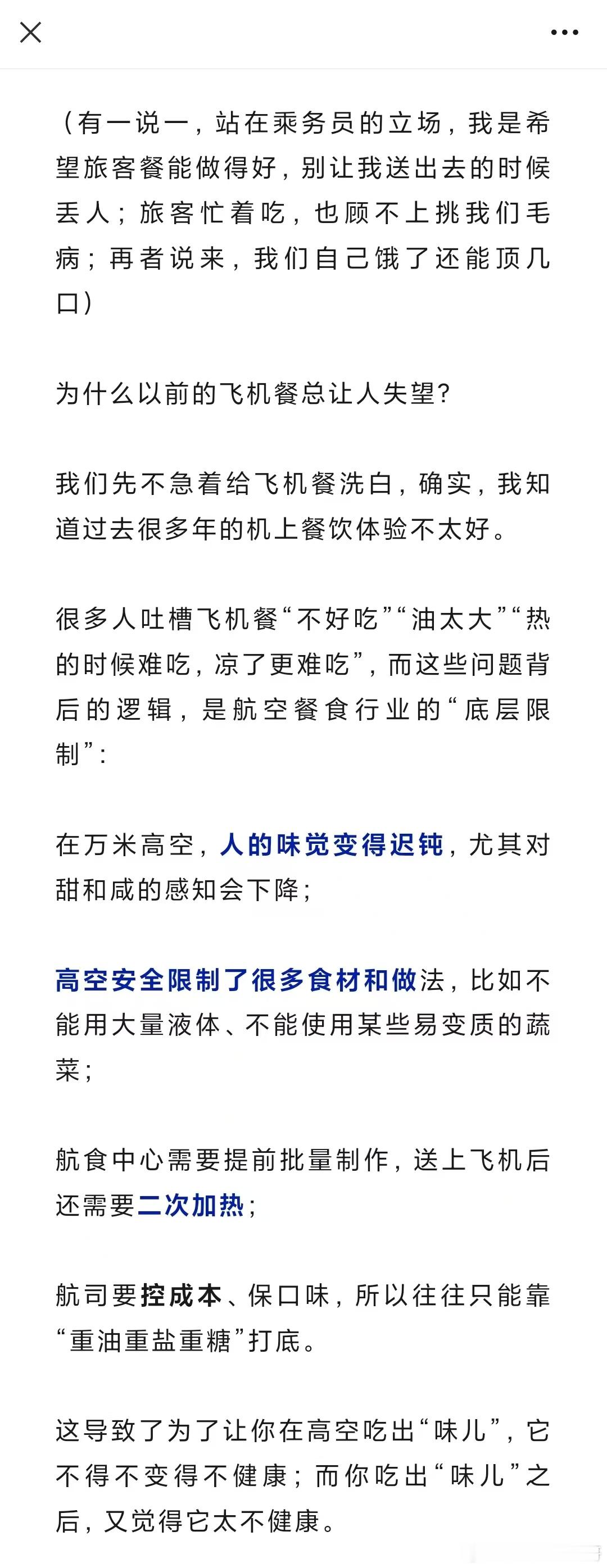 （有一说一，站在乘务员的立场，我是希望旅客餐能做得好，别让我送出去的时候丢人；旅客忙着吃，也顾不上挑我们毛病；再者说来，我们自己饿了还能顶几口）

为什么以前的飞机餐总让人失望？

我们先不急着给飞机餐洗白，确实，我知道过去很多年的机上餐饮体验不太好。

很多人吐槽飞机餐“不好吃”“油太大”“热的时候难吃，凉了更难吃”，而这些问题背后的逻辑，是航空餐食行业的“底层限制”：

在万米高空，人的味觉变得迟钝，尤其对甜和咸的感知会下降；

高空安全限制了很多食材和做法，比如不能用大量液体、不能使用某些易变质的蔬菜；

航食中心需要提前批量制作，送上飞机后还需要二次加热；

航司要控成本、保口味，所以往往只能靠“重油重盐重糖”打底。

这导致了为了让你在高空吃出“味儿”，它不得不变得不健康；而你吃出“味儿”之后，又觉得它太不健康。